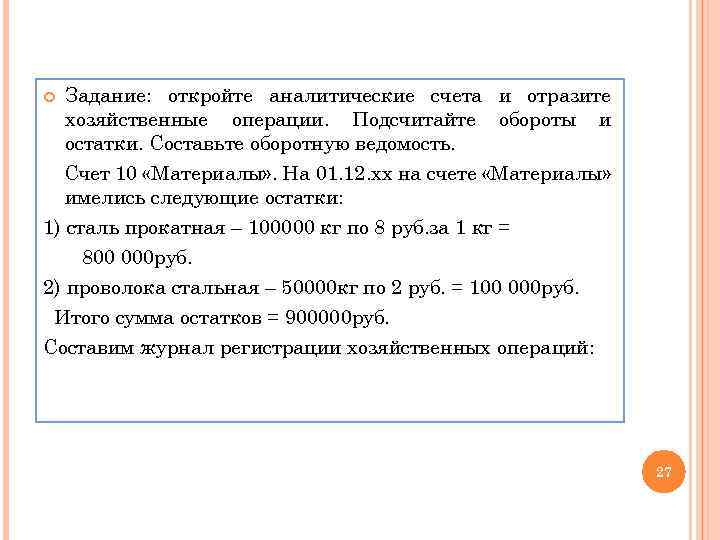 Задание: откройте аналитические счета и отразите хозяйственные операции. Подсчитайте обороты и остатки. Составьте оборотную ведомость.

Счет 10 «Материалы». На 01.12.хх на счете «Материалы» имелись следующие остатки:

1) сталь прокатная – 100000 кг по 8 руб.за 1 кг = 800 000руб.

2) проволока стальная – 50000кг по 2 руб. = 100 000руб.

Итого сумма остатков = 900000руб.

Составим журнал регистрации хозяйственных операций:

27